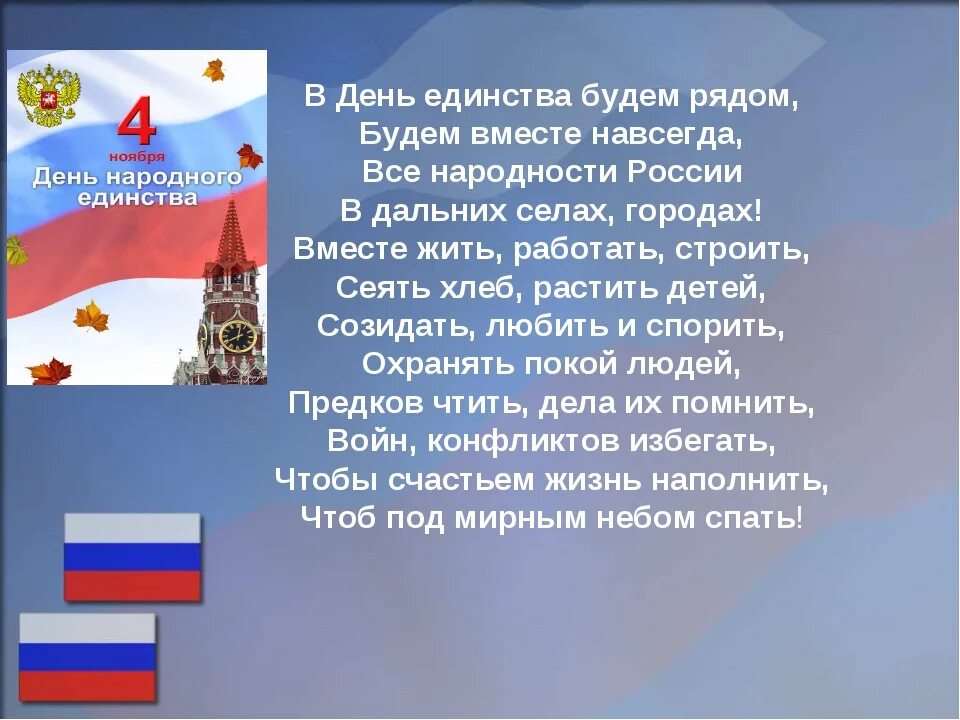 4
ноября
День народного единства

В День единства будем рядом,
Будем вместе навсегда,
Все народности России
В дальних селах, городах!
Вместе жить, работать, строить,
Сеять хлеб, растить детей,
Созидать, любить и спорить,
Охранять покой людей,
Предков чтить, дела их помнить,
Войн, конфликтов избегать,
Чтобы счастьем жизнь наполнить,
Чтоб под мирным небом спать!